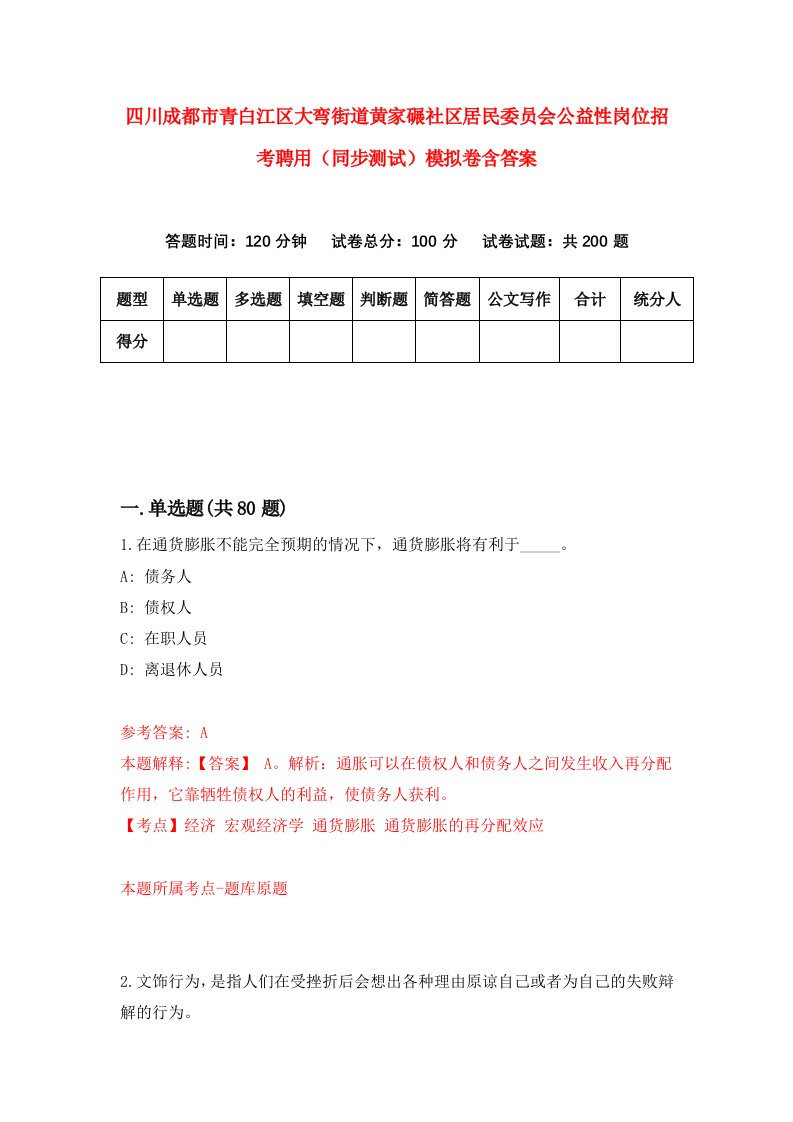 四川成都市青白江区大弯街道黄家碾社区居民委员会公益性岗位招考聘用（同步测试）模拟卷含答案

答题时间：120 分钟　　试卷总分：100 分　　试卷试题：共 200 题

| 题型 | 单选题 | 多选题 | 填空题 | 判断题 | 简答题 | 公文写作 | 合计 | 统分人 |
|---|---|---|---|---|---|---|---|---|
| 得分 | | | | | | | | |

一.单选题(共 80 题)

1.在通货膨胀不能完全预期的情况下，通货膨胀将有利于_____。
A: 债务人
B: 债权人
C: 在职人员
D: 离退休人员

参考答案: A
本题解释:【答案】 A。解析：通胀可以在债权人和债务人之间发生收入再分配作用，它靠牺牲债权人的利益，使债务人获利。
【考点】经济 宏观经济学 通货膨胀 通货膨胀的再分配效应

本题所属考点-题库原题

2.文饰行为，是指人们在受挫折后会想出各种理由原谅自己或者为自己的失败辩解的行为。